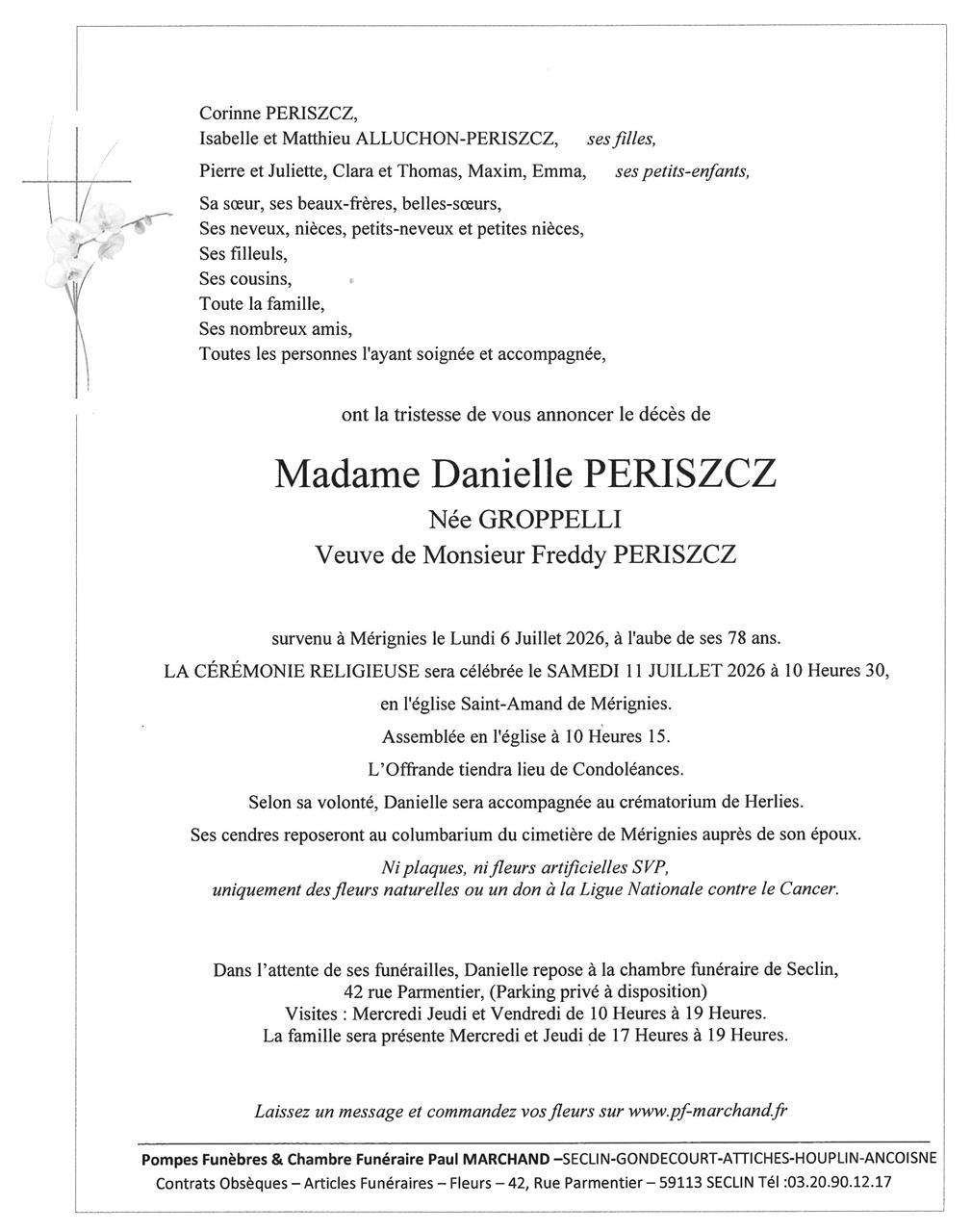 Corinne PERISZCZ,
Isabelle et Matthieu ALLUCHON-PERISZCZ, ses filles,

Pierre et Juliette, Clara et Thomas, Maxim, Emma, ses petits-enfants,

Sa sœur, ses beaux-frères, belles-sœurs,
Ses neveux, nièces, petits-neveux et petites nièces,
Ses filleuls,
Ses cousins,
Toute la famille,
Ses nombreux amis,
Toutes les personnes l'ayant soignée et accompagnée,

ont la tristesse de vous annoncer le décès de

Madame Danielle PERISZCZ
Née GROPPELLI
Veuve de Monsieur Freddy PERISZCZ

survenu à Mérignies le Lundi 6 Juillet 2026, à l'aube de ses 78 ans.
LA CÉRÉMONIE RELIGIEUSE sera célébrée le SAMEDI 11 JUILLET 2026 à 10 Heures 30,
en l'église Saint-Amand de Mérignies.
Assemblée en l'église à 10 Heures 15.
L'Offrande tiendra lieu de Condoléances.
Selon sa volonté, Danielle sera accompagnée au crématorium de Herlies.
Ses cendres reposeront au columbarium du cimetière de Mérignies auprès de son époux.
Ni plaques, ni fleurs artificielles SVP,
uniquement des fleurs naturelles ou un don à la Ligue Nationale contre le Cancer.

Dans l'attente de ses funérailles, Danielle repose à la chambre funéraire de Seclin,
42 rue Parmentier, (Parking privé à disposition)
Visites : Mercredi Jeudi et Vendredi de 10 Heures à 19 Heures.
La famille sera présente Mercredi et Jeudi de 17 Heures à 19 Heures.

Laissez un message et commandez vos fleurs sur www.pf-marchand.fr

Pompes Funèbres & Chambre Funéraire Paul MARCHAND –SECLIN-GONDECOURT-ATTICHES-HOUPLIN-ANCOISNE
Contrats Obsèques – Articles Funéraires – Fleurs – 42, Rue Parmentier – 59113 SECLIN Tél :03.20.90.12.17